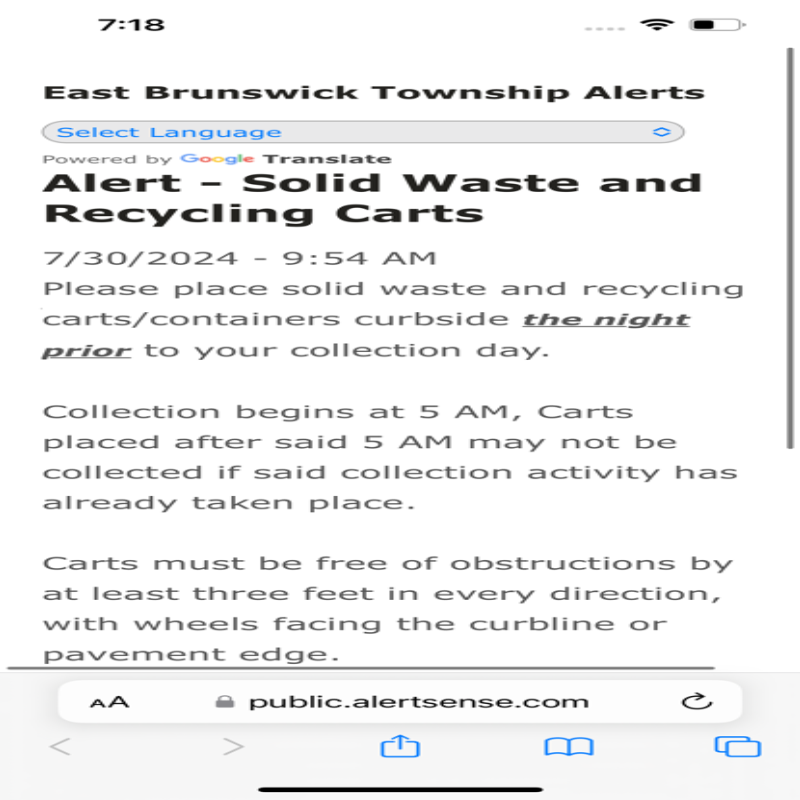 7:18

East Brunswick Township Alerts

Select Language

Powered by Google Translate

Alert – Solid Waste and Recycling Carts

7/30/2024 - 9:54 AM

Please place solid waste and recycling carts/containers curbside the night prior to your collection day.

Collection begins at 5 AM, Carts placed after said 5 AM may not be collected if said collection activity has already taken place.

Carts must be free of obstructions by at least three feet in every direction, with wheels facing the curbline or pavement edge.

AA public.alertsense.com